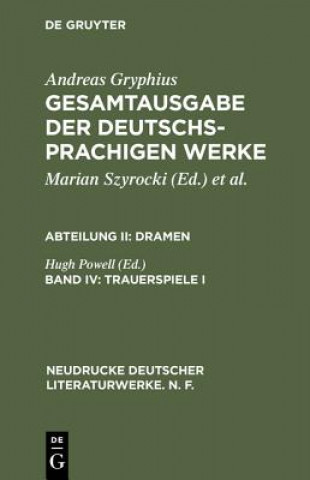 DE GRUYTER

Andreas Gryphius
GESAMTAUSGABE DER DEUTSCHSPRACHIGEN WERKE
Marian Szyrocki (Ed.) et al.

ABTEILUNG II: DRAMEN

Hugh Powell (Ed.)
BAND IV: TRAUERSPIELE I

NEUDRUCKE DEUTSCHER LITERATURWERKE. N. F.

DE
G